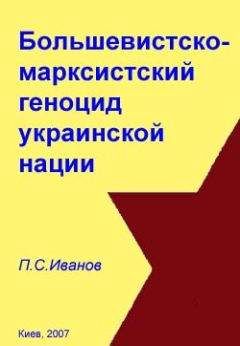 Большевистско-марксистский геноцид украинской нации

П.С.Иванов

Киев, 2007